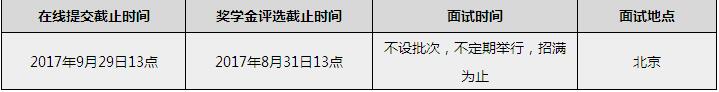 | 在线提交截止时间 | 奖学金评选截止时间 | 面试时间 | 面试地点 |
|---|---|---|---|
| 2017年9月29日13点 | 2017年8月31日13点 | 不设批次，不定期举行，招满为止 | 北京 |